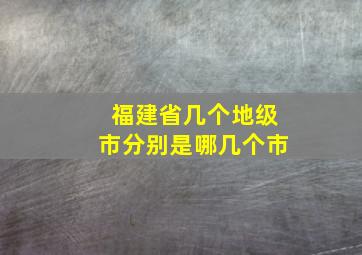 福建省几个地级市分别是哪几个市